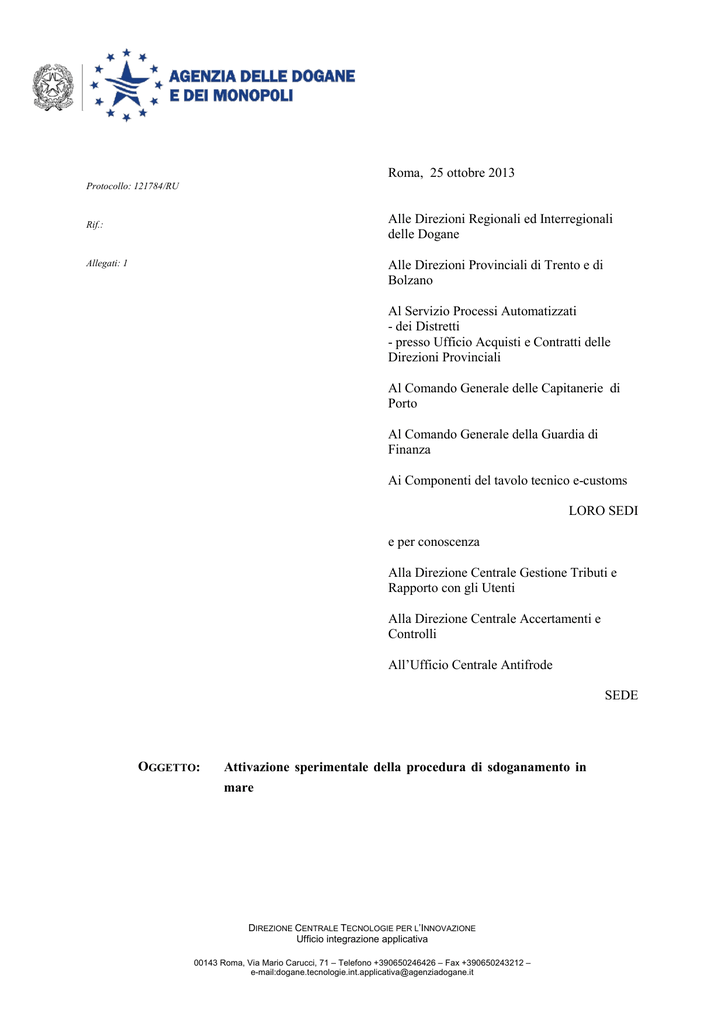 AGENZIA DELLE DOGANE
E DEI MONOPOLI

Protocollo: 121784/RU

Rif.:

Allegati: 1

Roma, 25 ottobre 2013

Alle Direzioni Regionali ed Interregionali delle Dogane

Alle Direzioni Provinciali di Trento e di Bolzano

Al Servizio Processi Automatizzati
- dei Distretti
- presso Ufficio Acquisti e Contratti delle Direzioni Provinciali

Al Comando Generale delle Capitanerie di Porto

Al Comando Generale della Guardia di Finanza

Ai Componenti del tavolo tecnico e-customs

LORO SEDI

e per conoscenza

Alla Direzione Centrale Gestione Tributi e Rapporto con gli Utenti

Alla Direzione Centrale Accertamenti e Controlli

All'Ufficio Centrale Antifrode

SEDE

OGGETTO: Attivazione sperimentale della procedura di sdoganamento in mare

DIREZIONE CENTRALE TECNOLOGIE PER L'INNOVAZIONE
Ufficio integrazione applicativa

00143 Roma, Via Mario Carucci, 71 – Telefono +390650246426 – Fax +390650243212 –
e-mail:dogane.tecnologie.int.applicativa@agenziadogane.it